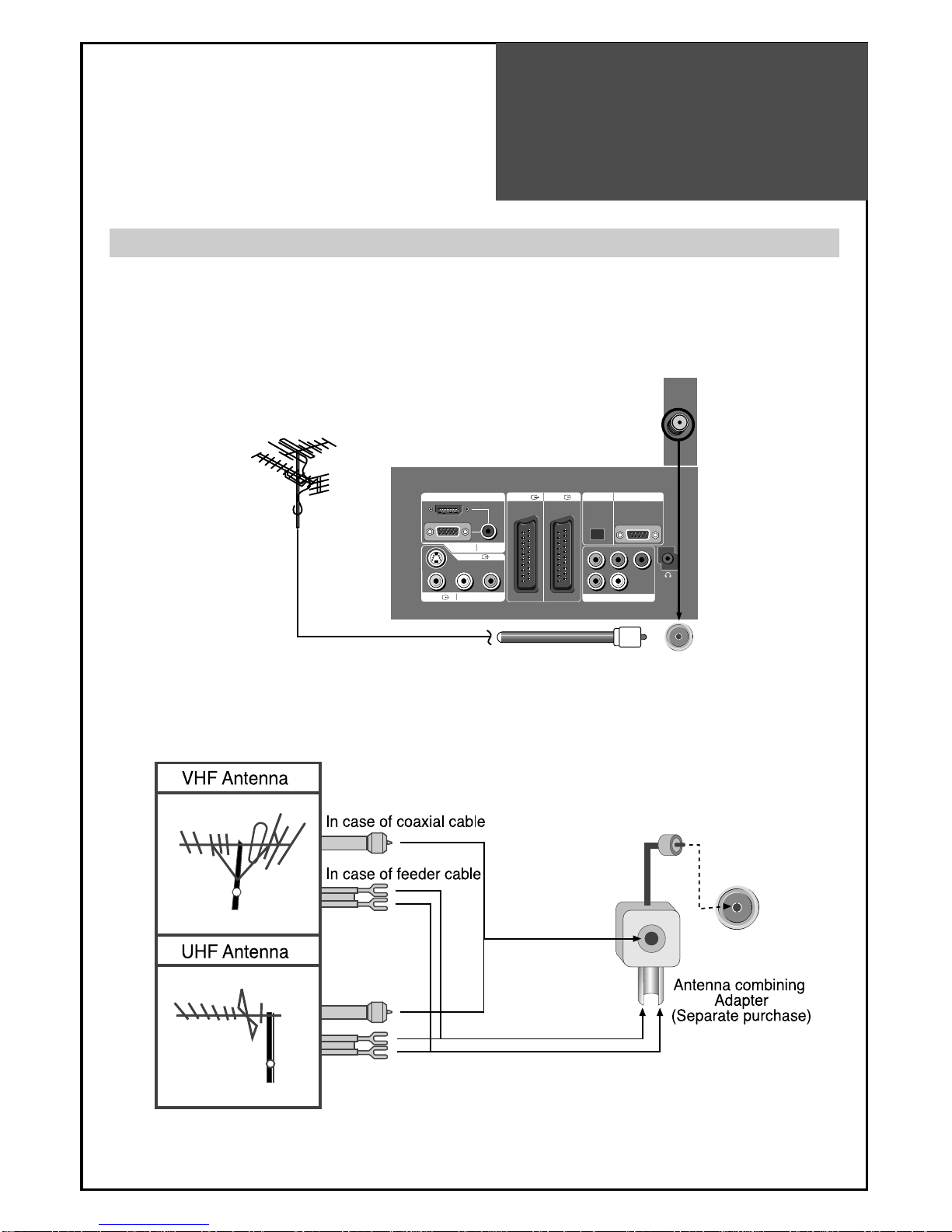 VHF Antenna

In case of coaxial cable

In case of feeder cable

UHF Antenna

Antenna combining Adapter (Separate purchase)